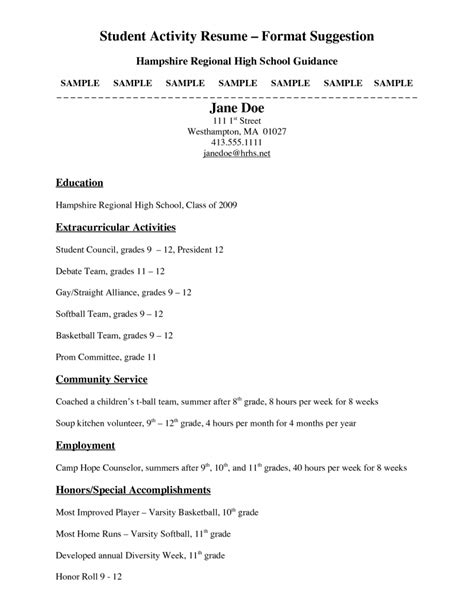 Student Activity Resume – Format Suggestion

Hampshire Regional High School Guidance

SAMPLE SAMPLE SAMPLE SAMPLE SAMPLE SAMPLE SAMPLE

Jane Doe
111 1$^{st}$ Street
Westhampton, MA 01027
413.555.1111
janedoe@hrhs.net

Education

Hampshire Regional High School, Class of 2009

Extracurricular Activities

Student Council, grades 9 – 12, President 12

Debate Team, grades 11 – 12

Gay/Straight Alliance, grades 9 – 12

Softball Team, grades 9 – 12

Basketball Team, grades 9 – 12

Prom Committee, grade 11

Community Service

Coached a children's t-ball team, summer after 8$^{th}$ grade, 8 hours per week for 8 weeks

Soup kitchen volunteer, 9$^{th}$ – 12$^{th}$ grade, 4 hours per month for 4 months per year

Employment

Camp Hope Counselor, summers after 9$^{th}$, 10$^{th}$, and 11$^{th}$ grades, 40 hours per week for 8 weeks

Honors/Special Accomplishments

Most Improved Player – Varsity Basketball, 10$^{th}$ grade

Most Home Runs – Varsity Softball, 11$^{th}$ grade

Developed annual Diversity Week, 11$^{th}$ grade

Honor Roll 9 - 12